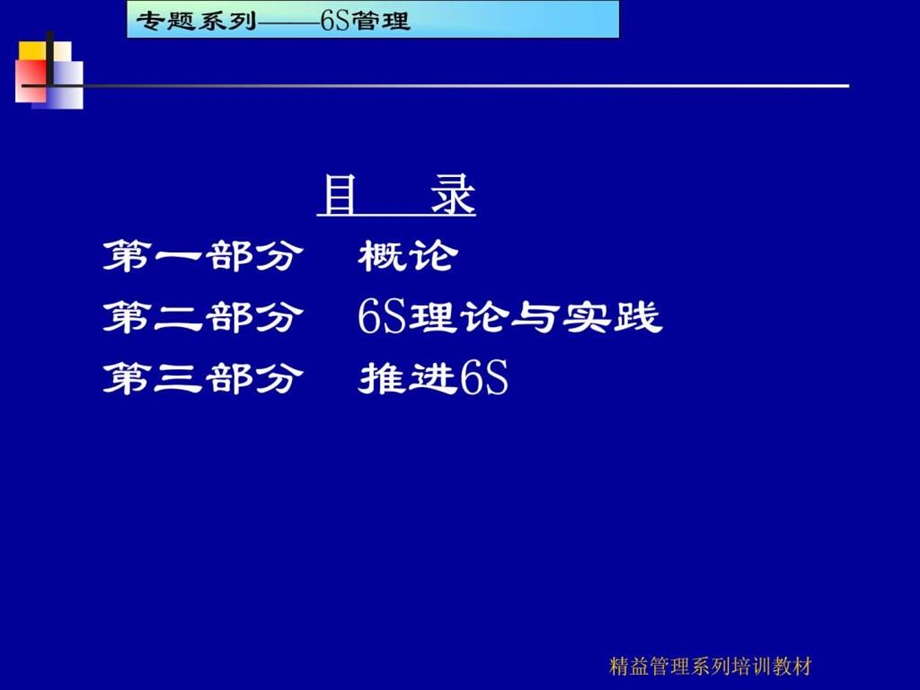 专题系列——6S管理

目　录

第一部分　概论

第二部分　6S理论与实践

第三部分　推进6S

精益管理系列培训教材